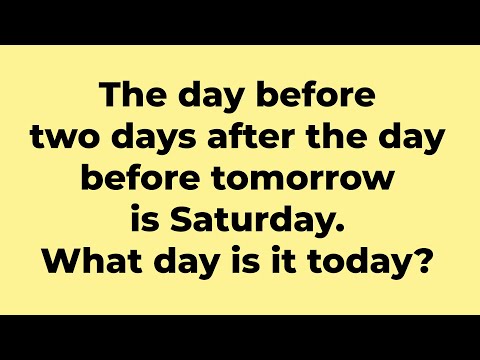 The day before two days after the day before tomorrow is Saturday. What day is it today?